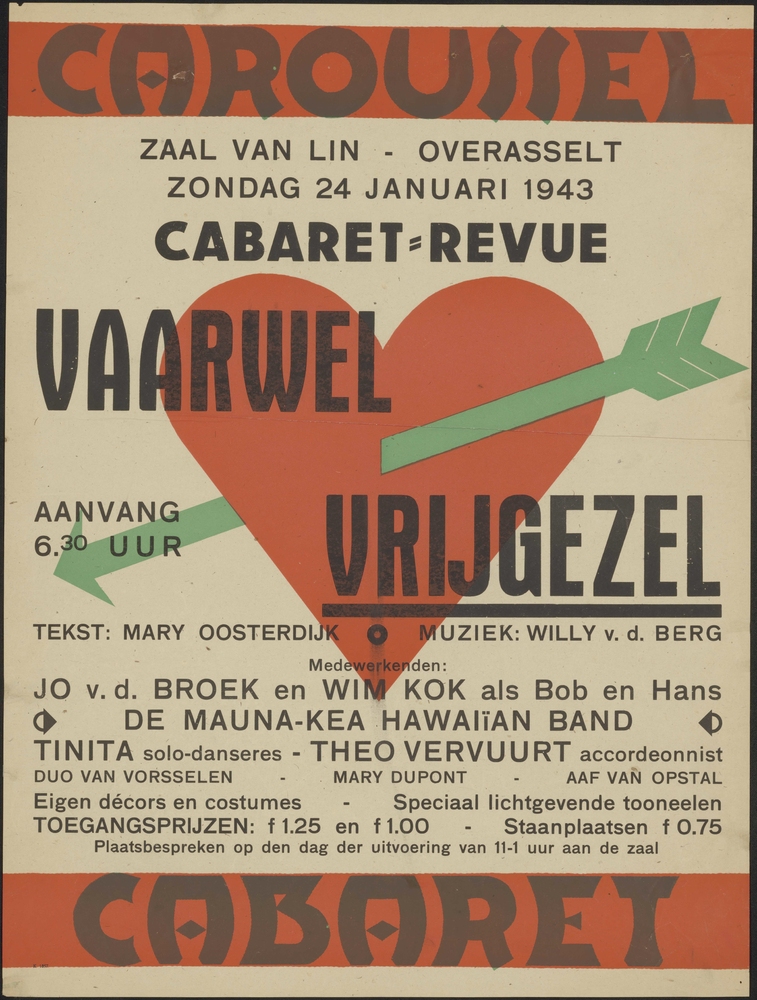 CAROUSSEL

ZAAL VAN LIN - OVERASSELT
ZONDAG 24 JANUARI 1943

CABARET=REVUE

VAARWEL

AANVANG
6.30 UUR

VRIJGEZEL

TEKST: MARY OOSTERDIJK MUZIEK: WILLY v. d. BERG

Medewerkenden:

JO v. d. BROEK en WIM KOK als Bob en Hans

DE MAUNA-KEA HAWAIïAN BAND

TINITA solo-danseres - THEO VERVUURT accordeonnist

DUO VAN VORSSELEN - MARY DUPONT - AAF VAN OPSTAL

Eigen décors en costumes - Speciaal lichtgevende tooneelen

TOEGANGSPRIJZEN: f 1.25 en f 1.00 - Staanplaatsen f 0.75

Plaatsbespreken op den dag der uitvoering van 11-1 uur aan de zaal

CABARET